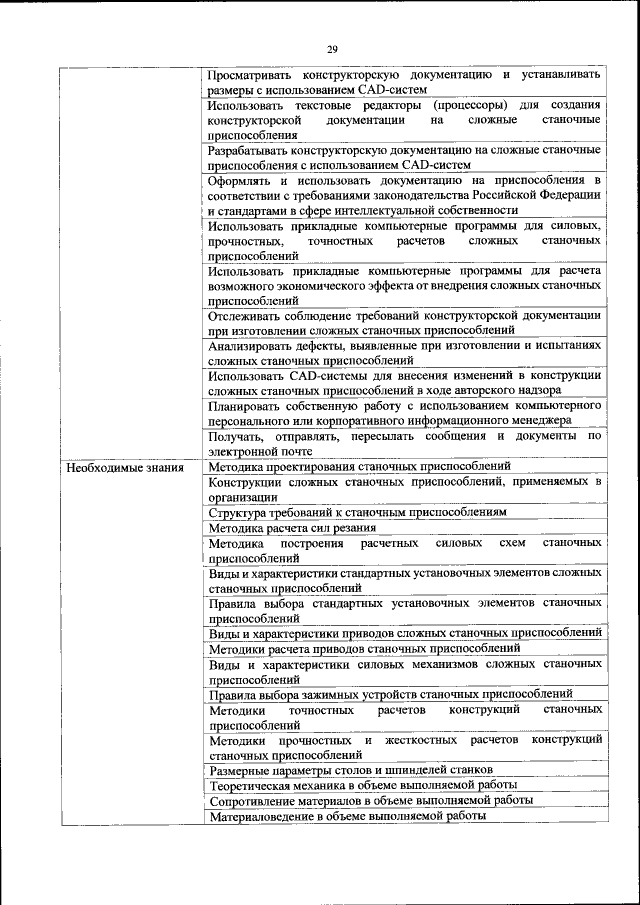 29

| | |
|---|---|
| | Просматривать конструкторскую документацию и устанавливать размеры с использованием CAD-систем |
| | Использовать текстовые редакторы (процессоры) для создания конструкторской документации на сложные станочные приспособления |
| | Разрабатывать конструкторскую документацию на сложные станочные приспособления с использованием CAD-систем |
| | Оформлять и использовать документацию на приспособления в соответствии с требованиями законодательства Российской Федерации и стандартами в сфере интеллектуальной собственности |
| | Использовать прикладные компьютерные программы для силовых, прочностных, точностных расчетов сложных станочных приспособлений |
| | Использовать прикладные компьютерные программы для расчета возможного экономического эффекта от внедрения сложных станочных приспособлений |
| | Отслеживать соблюдение требований конструкторской документации при изготовлении сложных станочных приспособлений |
| | Анализировать дефекты, выявленные при изготовлении и испытаниях сложных станочных приспособлений |
| | Использовать CAD-системы для внесения изменений в конструкции сложных станочных приспособлений в ходе авторского надзора |
| | Планировать собственную работу с использованием компьютерного персонального или корпоративного информационного менеджера |
| | Получать, отправлять, пересылать сообщения и документы по электронной почте |
| Необходимые знания | Методика проектирования станочных приспособлений |
| | Конструкции сложных станочных приспособлений, применяемых в организации |
| | Структура требований к станочным приспособлениям |
| | Методика расчета сил резания |
| | Методика построения расчетных силовых схем станочных приспособлений |
| | Виды и характеристики стандартных установочных элементов сложных станочных приспособлений |
| | Правила выбора стандартных установочных элементов станочных приспособлений |
| | Виды и характеристики приводов сложных станочных приспособлений |
| | Методики расчета приводов станочных приспособлений |
| | Виды и характеристики силовых механизмов сложных станочных приспособлений |
| | Правила выбора зажимных устройств станочных приспособлений |
| | Методики точностных расчетов конструкций станочных приспособлений |
| | Методики прочностных и жесткостных расчетов конструкций станочных приспособлений |
| | Размерные параметры столов и шпинделей станков |
| | Теоретическая механика в объеме выполняемой работы |
| | Сопротивление материалов в объеме выполняемой работы |
| | Материаловедение в объеме выполняемой работы |